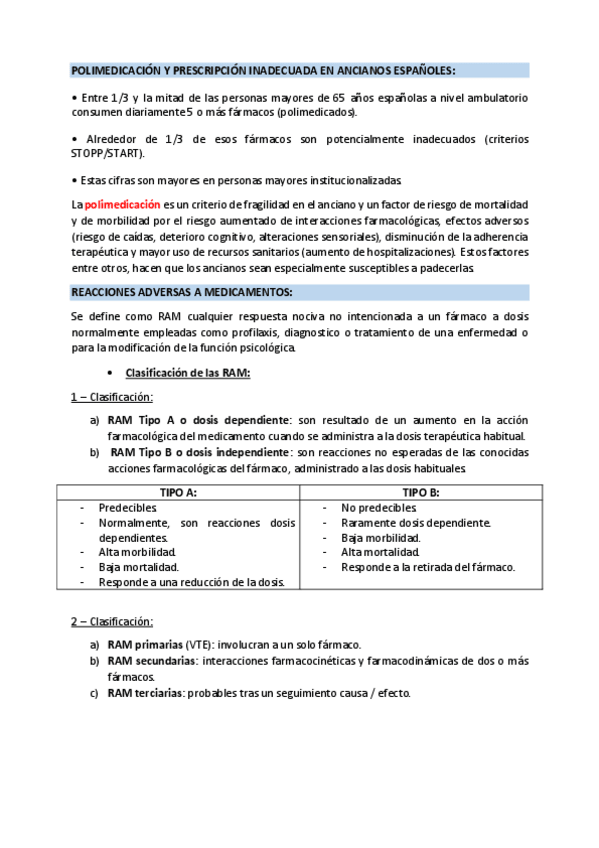 POLIMEDICACIÓN Y PRESCRIPCIÓN INADECUADA EN ANCIANOS ESPAÑOLES:

• Entre 1/3 y la mitad de las personas mayores de 65 años españolas a nivel ambulatorio consumen diariamente 5 o más fármacos (polimedicados).

• Alrededor de 1/3 de esos fármacos son potencialmente inadecuados (criterios STOPP/START).

• Estas cifras son mayores en personas mayores institucionalizadas.

La polimedicación es un criterio de fragilidad en el anciano y un factor de riesgo de mortalidad y de morbilidad por el riesgo aumentado de interacciones farmacológicas, efectos adversos (riesgo de caídas, deterioro cognitivo, alteraciones sensoriales), disminución de la adherencia terapéutica y mayor uso de recursos sanitarios (aumento de hospitalizaciones). Estos factores entre otros, hacen que los ancianos sean especialmente susceptibles a padecerlas.

REACCIONES ADVERSAS A MEDICAMENTOS:

Se define como RAM cualquier respuesta nociva no intencionada a un fármaco a dosis normalmente empleadas como profilaxis, diagnostico o tratamiento de una enfermedad o para la modificación de la función psicológica.

• Clasificación de las RAM:

1 – Clasificación:

a) RAM Tipo A o dosis dependiente: son resultado de un aumento en la acción farmacológica del medicamento cuando se administra a la dosis terapéutica habitual.
b) RAM Tipo B o dosis independiente: son reacciones no esperadas de las conocidas acciones farmacológicas del fármaco, administrado a las dosis habituales.

| TIPO A: | TIPO B: |
|---|---|
| - Predecibles.<br>- Normalmente, son reacciones dosis dependientes.<br>- Alta morbilidad.<br>- Baja mortalidad.<br>- Responde a una reducción de la dosis. | - No predecibles.<br>- Raramente dosis dependiente.<br>- Baja morbilidad.<br>- Alta mortalidad.<br>- Responde a la retirada del fármaco. |

2 – Clasificación:

a) RAM primarias (VTE): involucran a un solo fármaco.
b) RAM secundarias: interacciones farmacocinéticas y farmacodinámicas de dos o más fármacos.
c) RAM terciarias: probables tras un seguimiento causa / efecto.